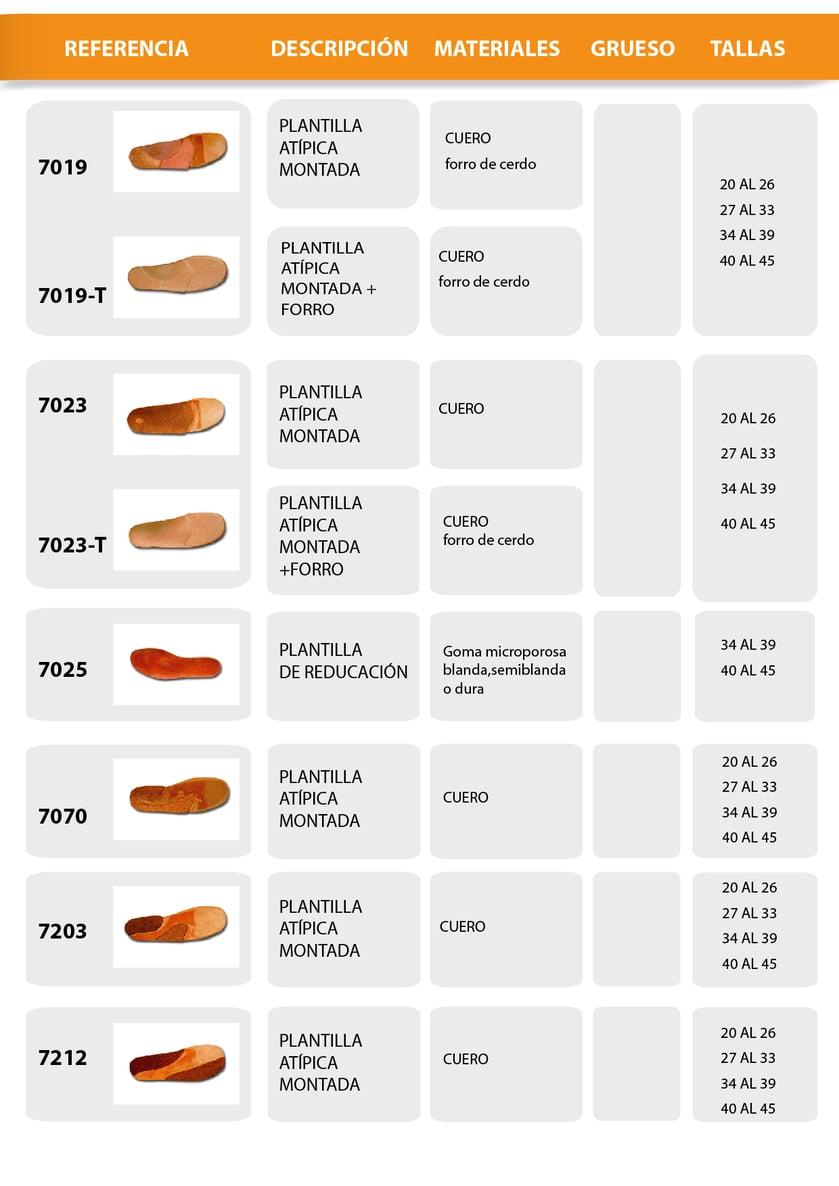 | REFERENCIA | DESCRIPCIÓN | MATERIALES | GRUESO | TALLAS |
|---|---|---|---|---|
| 7019 | PLANTILLA ATÍPICA MONTADA | CUERO forro de cerdo | | 20 AL 26 27 AL 33 34 AL 39 40 AL 45 |
| 7019-T | PLANTILLA ATÍPICA MONTADA + FORRO | CUERO forro de cerdo | | |
| 7023 | PLANTILLA ATÍPICA MONTADA | CUERO | | 20 AL 26 27 AL 33 34 AL 39 40 AL 45 |
| 7023-T | PLANTILLA ATÍPICA MONTADA +FORRO | CUERO forro de cerdo | | |
| 7025 | PLANTILLA DE REDUCACIÓN | Goma microporosa blanda,semiblanda o dura | | 34 AL 39 40 AL 45 |
| 7070 | PLANTILLA ATÍPICA MONTADA | CUERO | | 20 AL 26 27 AL 33 34 AL 39 40 AL 45 |
| 7203 | PLANTILLA ATÍPICA MONTADA | CUERO | | 20 AL 26 27 AL 33 34 AL 39 40 AL 45 |
| 7212 | PLANTILLA ATÍPICA MONTADA | CUERO | | 20 AL 26 27 AL 33 34 AL 39 40 AL 45 |